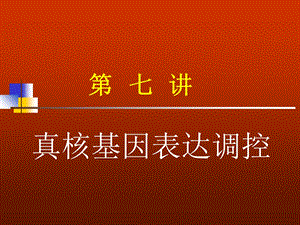 第 七 讲

真核基因表达调控